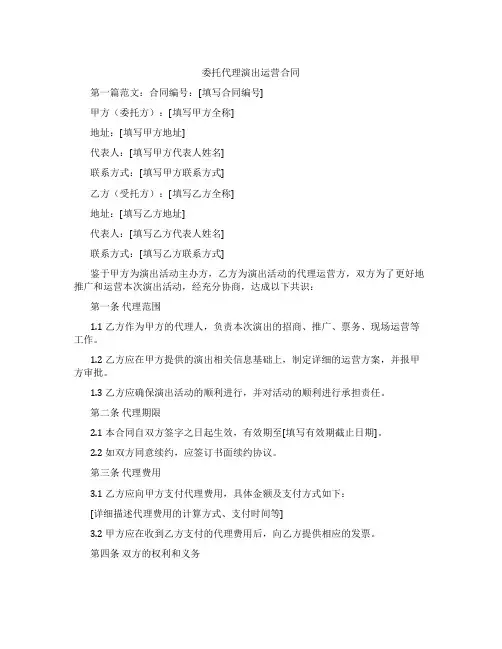 委托代理演出运营合同

第一篇范文：合同编号：[填写合同编号]

甲方（委托方）：[填写甲方全称]

地址：[填写甲方地址]

代表人：[填写甲方代表人姓名]

联系方式：[填写甲方联系方式]

乙方（受托方）：[填写乙方全称]

地址：[填写乙方地址]

代表人：[填写乙方代表人姓名]

联系方式：[填写乙方联系方式]

鉴于甲方为演出活动主办方，乙方为演出活动的代理运营方，双方为了更好地推广和运营本次演出活动，经充分协商，达成以下共识：

第一条 代理范围

1.1 乙方作为甲方的代理人，负责本次演出的招商、推广、票务、现场运营等工作。

1.2 乙方应在甲方提供的演出相关信息基础上，制定详细的运营方案，并报甲方审批。

1.3 乙方应确保演出活动的顺利进行，并对活动的顺利进行承担责任。

第二条 代理期限

2.1 本合同自双方签字之日起生效，有效期至[填写有效期截止日期]。

2.2 如双方同意续约，应签订书面续约协议。

第三条 代理费用

3.1 乙方应向甲方支付代理费用，具体金额及支付方式如下：

[详细描述代理费用的计算方式、支付时间等]

3.2 甲方应在收到乙方支付的代理费用后，向乙方提供相应的发票。

第四条 双方的权利和义务